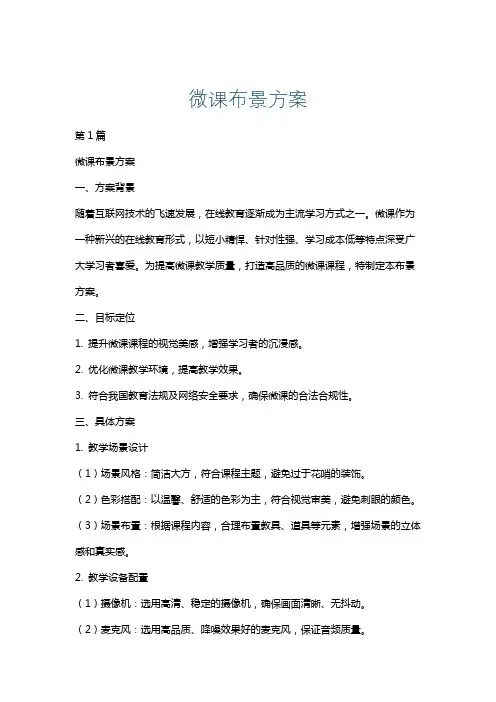 微课布景方案

第1篇

微课布景方案

一、方案背景

随着互联网技术的飞速发展，在线教育逐渐成为主流学习方式之一。微课作为一种新兴的在线教育形式，以短小精悍、针对性强、学习成本低等特点深受广大学习者喜爱。为提高微课教学质量，打造高品质的微课课程，特制定本布景方案。

二、目标定位

1. 提升微课课程的视觉美感，增强学习者的沉浸感。

2. 优化微课教学环境，提高教学效果。

3. 符合我国教育法规及网络安全要求，确保微课的合法合规性。

三、具体方案

1. 教学场景设计

（1）场景风格：简洁大方，符合课程主题，避免过于花哨的装饰。

（2）色彩搭配：以温馨、舒适的色彩为主，符合视觉审美，避免刺眼的颜色。

（3）场景布置：根据课程内容，合理布置教具、道具等元素，增强场景的立体感和真实感。

2. 教学设备配置

（1）摄像机：选用高清、稳定的摄像机，确保画面清晰、无抖动。

（2）麦克风：选用高品质、降噪效果好的麦克风，保证音频质量。